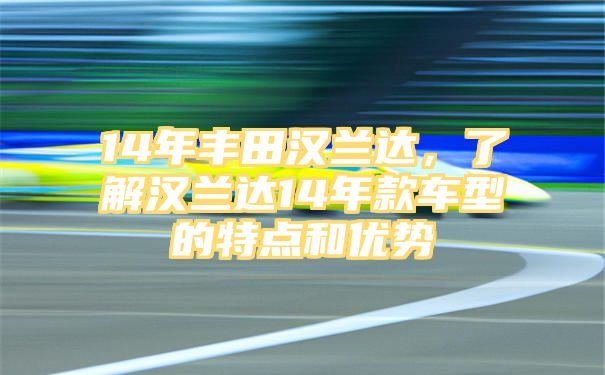 14年丰田汉兰达，了解汉兰达14年款车型的特点和优势